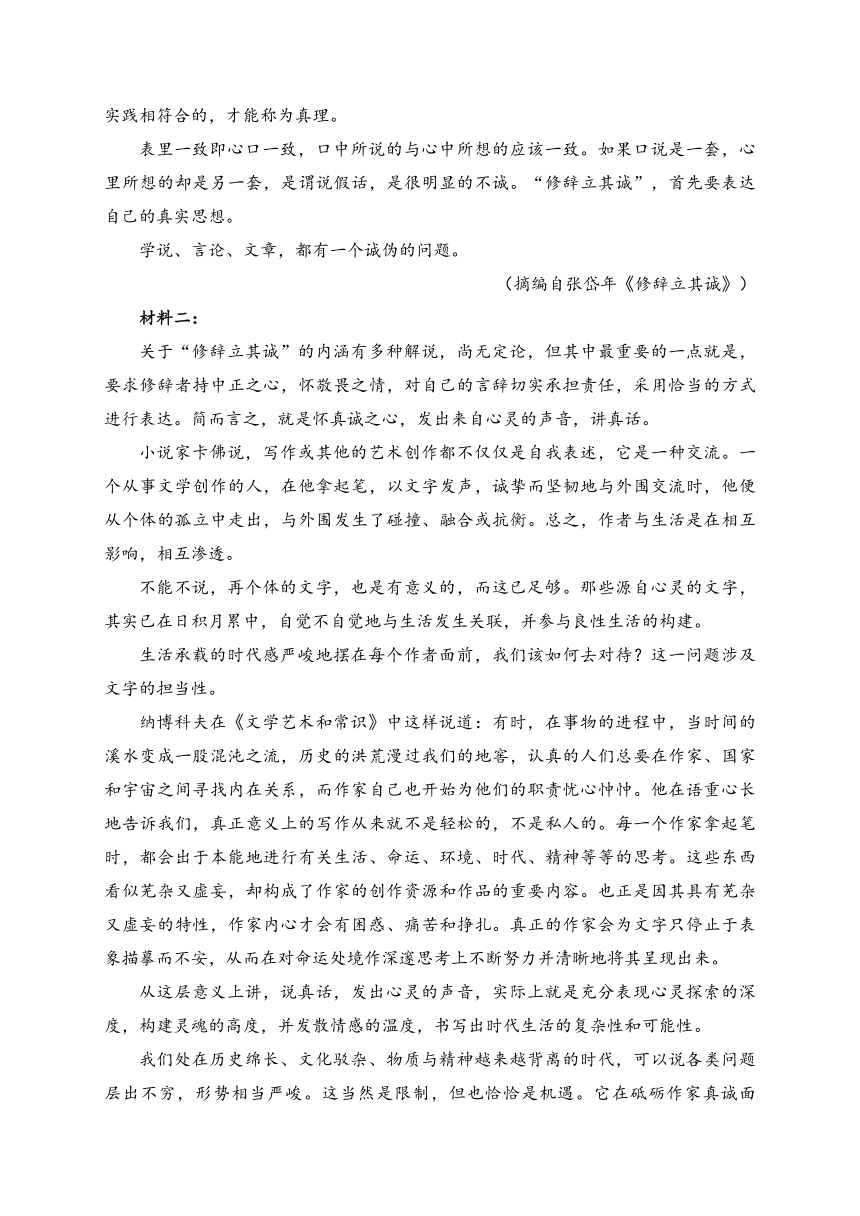 实践相符合的，才能称为真理。

表里一致即心口一致，口中所说的与心中所想的应该一致。如果口说是一套，心里所想的却是另一套，是谓说假话，是很明显的不诚。“修辞立其诚”，首先要表达自己的真实思想。

学说、言论、文章，都有一个诚伪的问题。

（摘编自张岱年《修辞立其诚》）

材料二：

关于“修辞立其诚”的内涵有多种解说，尚无定论，但其中最重要的一点就是，要求修辞者持中正之心，怀敬畏之情，对自己的言辞切实承担责任，采用恰当的方式进行表达。简而言之，就是怀真诚之心，发出来自心灵的声音，讲真话。

小说家卡佛说，写作或其他的艺术创作都不仅仅是自我表述，它是一种交流。一个从事文学创作的人，在他拿起笔，以文字发声，诚挚而坚韧地与外围交流时，他便从个体的孤立中走出，与外围发生了碰撞、融合或抗衡。总之，作者与生活是在相互影响，相互渗透。

不能不说，再个体的文字，也是有意义的，而这已足够。那些源自心灵的文字，其实已在日积月累中，自觉不自觉地与生活发生关联，并参与良性生活的构建。

生活承载的时代感严峻地摆在每个作者面前，我们该如何去对待？这一问题涉及文字的担当性。

纳博科夫在《文学艺术和常识》中这样说道：有时，在事物的进程中，当时间的溪水变成一股混沌之流，历史的洪荒漫过我们的地窖，认真的人们总要在作家、国家和宇宙之间寻找内在关系，而作家自己也开始为他们的职责忧心忡忡。他在语重心长地告诉我们，真正意义上的写作从来就不是轻松的，不是私人的。每一个作家拿起笔时，都会出于本能地进行有关生活、命运、环境、时代、精神等等的思考。这些东西看似芜杂又虚妄，却构成了作家的创作资源和作品的重要内容。也正是因其具有芜杂又虚妄的特性，作家内心才会有困惑、痛苦和挣扎。真正的作家会为文字只停止于表象描摹而不安，从而在对命运处境作深邃思考上不断努力并清晰地将其呈现出来。

从这层意义上讲，说真话，发出心灵的声音，实际上就是充分表现心灵探索的深度，构建灵魂的高度，并发散情感的温度，书写出时代生活的复杂性和可能性。

我们处在历史绵长、文化驳杂、物质与精神越来越背离的时代，可以说各类问题层出不穷，形势相当严峻。这当然是限制，但也恰恰是机遇。它在砥砺作家真诚面